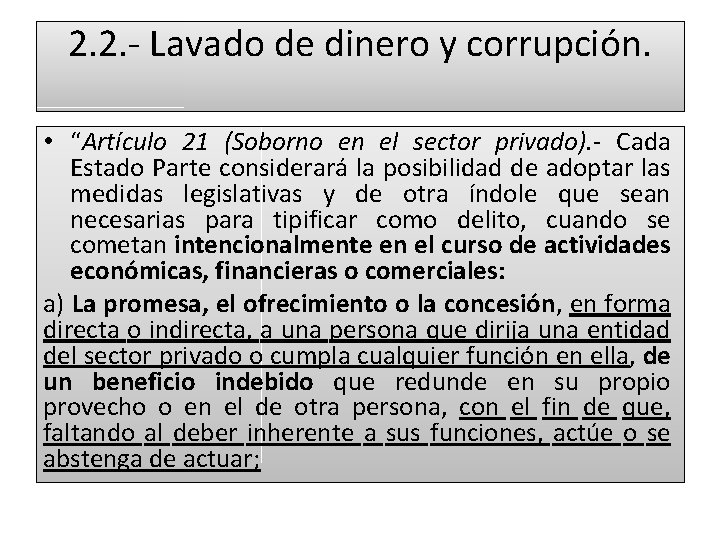 2.2.- Lavado de dinero y corrupción.

• “Artículo 21 (Soborno en el sector privado).- Cada Estado Parte considerará la posibilidad de adoptar las medidas legislativas y de otra índole que sean necesarias para tipificar como delito, cuando se cometan intencionalmente en el curso de actividades económicas, financieras o comerciales:

a) La promesa, el ofrecimiento o la concesión, en forma directa o indirecta, a una persona que dirija una entidad del sector privado o cumpla cualquier función en ella, de un beneficio indebido que redunde en su propio provecho o en el de otra persona, con el fin de que, faltando al deber inherente a sus funciones, actúe o se abstenga de actuar;